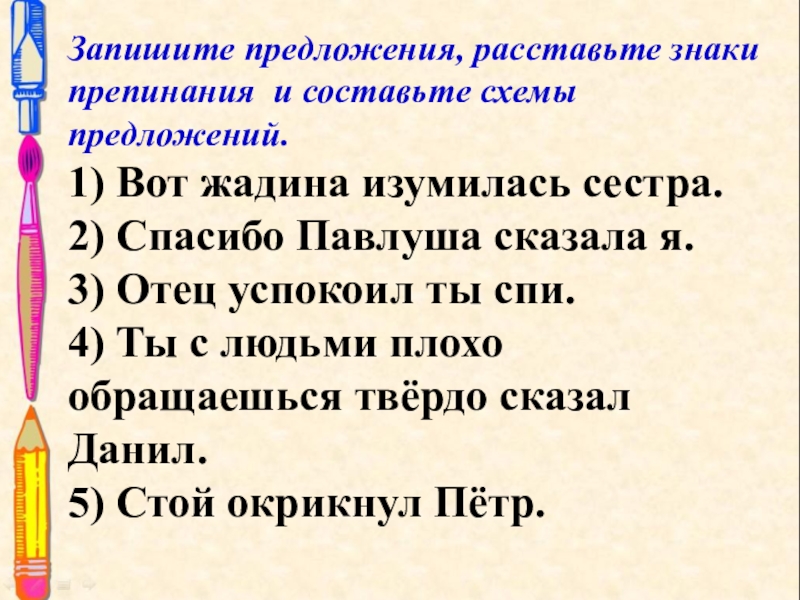 Запишите предложения, расставьте знаки препинания и составьте схемы предложений.

1) Вот жадина изумилась сестра.
2) Спасибо Павлуша сказала я.
3) Отец успокоил ты спи.
4) Ты с людьми плохо обращаешься твёрдо сказал Данил.
5) Стой окрикнул Пётр.